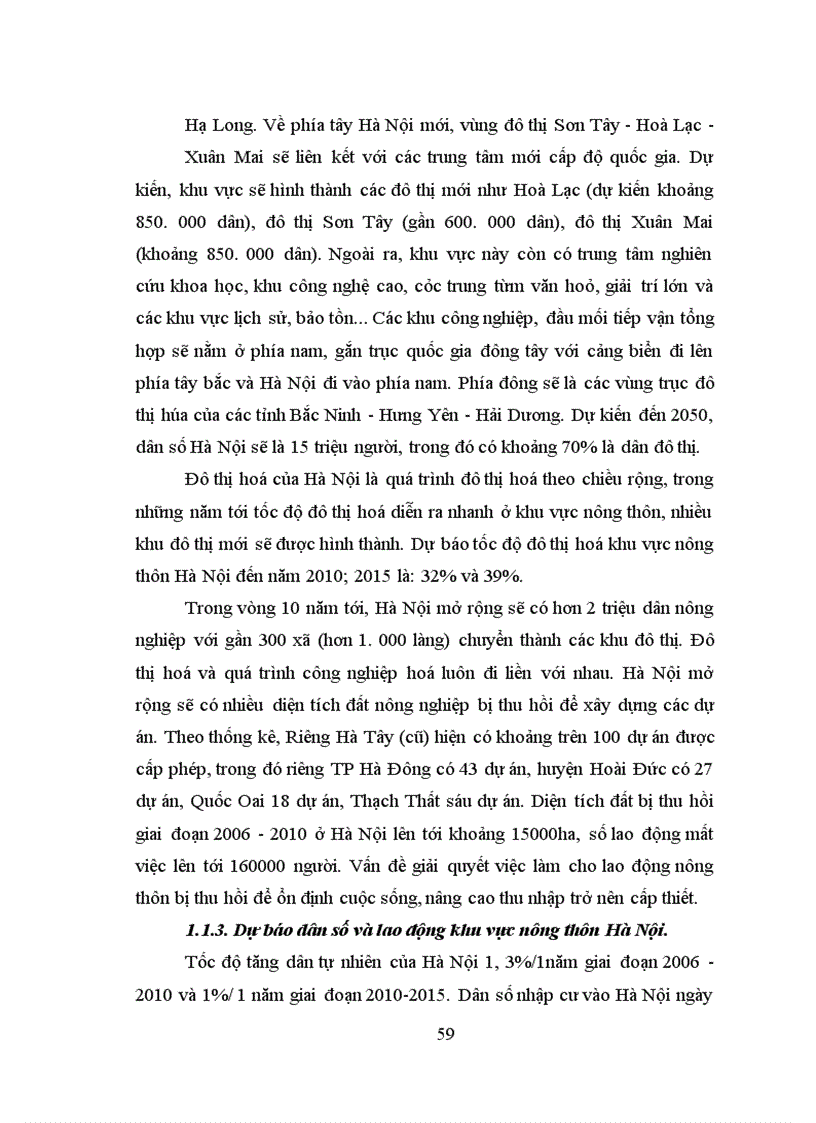 Hạ Long. Về phía tây Hà Nội mới, vùng đô thị Sơn Tây - Hoà Lạc - Xuân Mai sẽ liên kết với các trung tâm mới cấp độ quốc gia. Dự kiến, khu vực sẽ hình thành các đô thị mới như Hoà Lạc (dự kiến khoảng 850. 000 dân), đô thị Sơn Tây (gần 600. 000 dân), đô thị Xuân Mai (khoảng 850. 000 dân). Ngoài ra, khu vực này còn có trung tâm nghiên cứu khoa học, khu công nghệ cao, cỏc trung từm văn hoỏ, giải trí lớn và các khu vực lịch sử, bảo tồn... Các khu công nghiệp, đầu mối tiếp vận tổng hợp sẽ nằm ở phía nam, gắn trục quốc gia đông tây với cảng biển đi lên phía tây bắc và Hà Nội đi vào phía nam. Phía đông sẽ là các vùng trục đô thị húa của các tỉnh Bắc Ninh - Hưng Yên - Hải Dương. Dự kiến đến 2050, dân số Hà Nội sẽ là 15 triệu người, trong đó có khoảng 70% là dân đô thị.

Đô thị hoá của Hà Nội là quá trình đô thị hoá theo chiều rộng, trong những năm tới tốc độ đô thị hoá diễn ra nhanh ở khu vực nông thôn, nhiều khu đô thị mới sẽ được hình thành. Dự báo tốc độ đô thị hoá khu vực nông thôn Hà Nội đến năm 2010; 2015 là: 32% và 39%.

Trong vòng 10 năm tới, Hà Nội mở rộng sẽ có hơn 2 triệu dân nông nghiệp với gần 300 xã (hơn 1. 000 làng) chuyển thành các khu đô thị. Đô thị hoá và quá trình công nghiệp hoá luôn đi liền với nhau. Hà Nội mở rộng sẽ có nhiều diện tích đất nông nghiệp bị thu hồi để xây dựng các dự án. Theo thống kê, Riêng Hà Tây (cũ) hiện có khoảng trên 100 dự án được cấp phép, trong đó riêng TP Hà Đông có 43 dự án, huyện Hoài Đức có 27 dự án, Quốc Oai 18 dự án, Thạch Thất sáu dự án. Diện tích đất bị thu hồi giai đoạn 2006 - 2010 ở Hà Nội lên tới khoảng 15000ha, số lao động mất việc lên tới 160000 người. Vấn đề giải quyết việc làm cho lao động nông thôn bị thu hồi để ổn định cuộc sống, nâng cao thu nhập trở nên cấp thiết.

1.1.3. Dự báo dân số và lao động khu vực nông thôn Hà Nội.

Tốc độ tăng dân tự nhiên của Hà Nội 1, 3%/1năm giai đoạn 2006 - 2010 và 1%/ 1 năm giai đoạn 2010-2015. Dân số nhập cư vào Hà Nội ngày

59